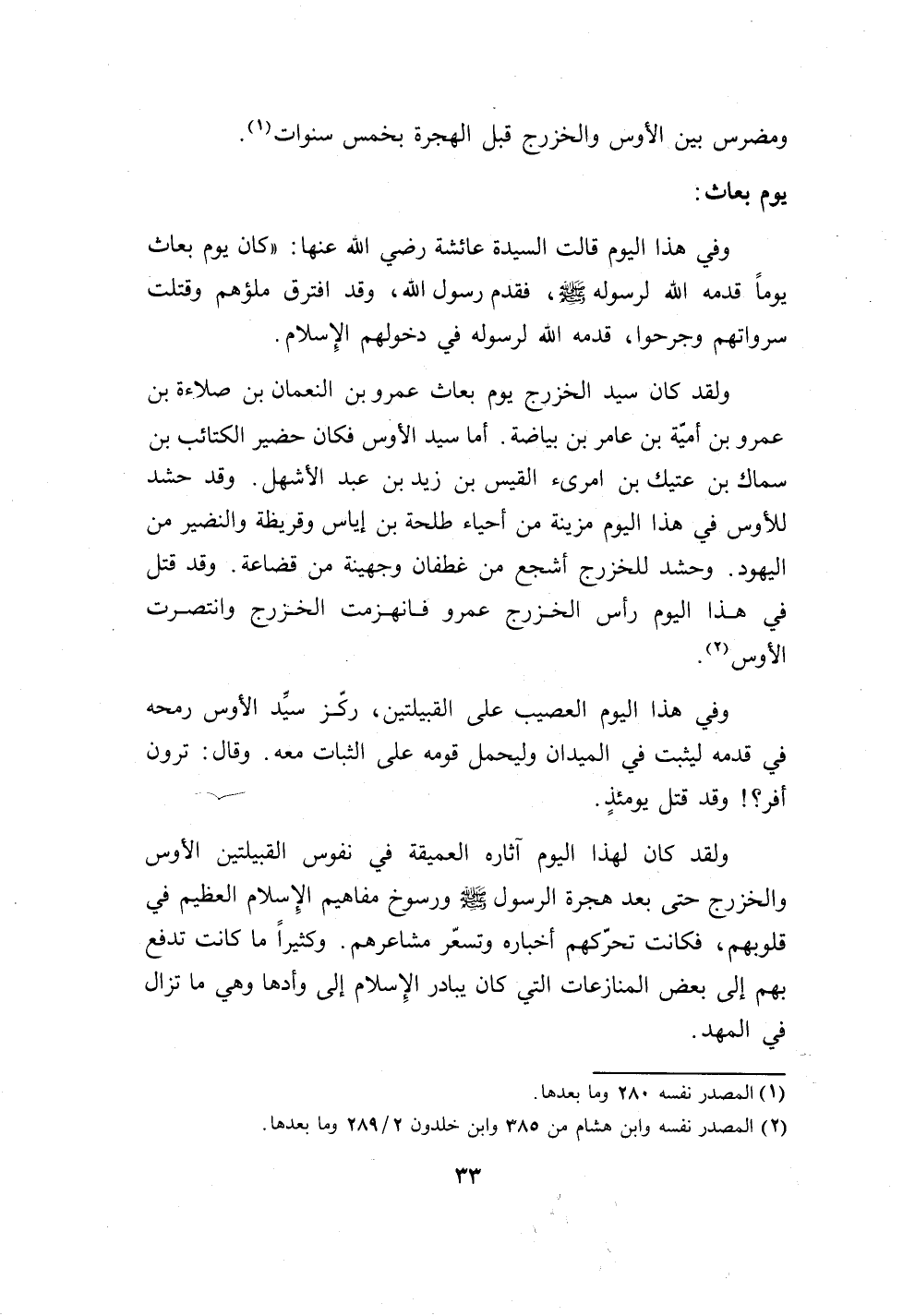 ومضرس بين الأوس والخزرج قبل الهجرة بخمس سنوات(١).

يوم بعاث:

وفي هذا اليوم قالت السيدة عائشة رضي الله عنها: «كان يوم بعاث يوماً قدمه الله لرسوله ﷺ، فقدم رسول الله، وقد افترق ملؤهم وقتلت سرواتهم وجرحوا، قدمه الله لرسوله في دخولهم الإسلام.

ولقد كان سيد الخزرج يوم بعاث عمرو بن النعمان بن صلاءة بن عمرو بن أميّة بن عامر بن بياضة. أما سيد الأوس فكان حضير الكتائب بن سماك بن عتيك بن امرىء القيس بن زيد بن عبد الأشهل. وقد حشد للأوس في هذا اليوم مزينة من أحياء طلحة بن إياس وقريظة والنضير من اليهود. وحشد للخزرج أشجع من غطفان وجهينة من قضاعة. وقد قتل في هذا اليوم رأس الخزرج عمرو فانهزمت الخزرج وانتصرت الأوس(٢).

وفي هذا اليوم العصيب على القبيلتين، ركّز سيِّد الأوس رمحه في قدمه ليثبت في الميدان وليحمل قومه على الثبات معه. وقال: ترون أفر؟! وقد قتل يومئذٍ.

ولقد كان لهذا اليوم آثاره العميقة في نفوس القبيلتين الأوس والخزرج حتى بعد هجرة الرسول ﷺ ورسوخ مفاهيم الإسلام العظيم في قلوبهم، فكانت تحرّكهم أخباره وتسعّر مشاعرهم. وكثيراً ما كانت تدفع بهم إلى بعض المنازعات التي كان يبادر الإسلام إلى وأدها وهي ما تزال في المهد.

(١) المصدر نفسه ٢٨٠ وما بعدها.
(٢) المصدر نفسه وابن هشام من ٣٨٥ وابن خلدون ٢/ ٢٨٩ وما بعدها.

٣٣